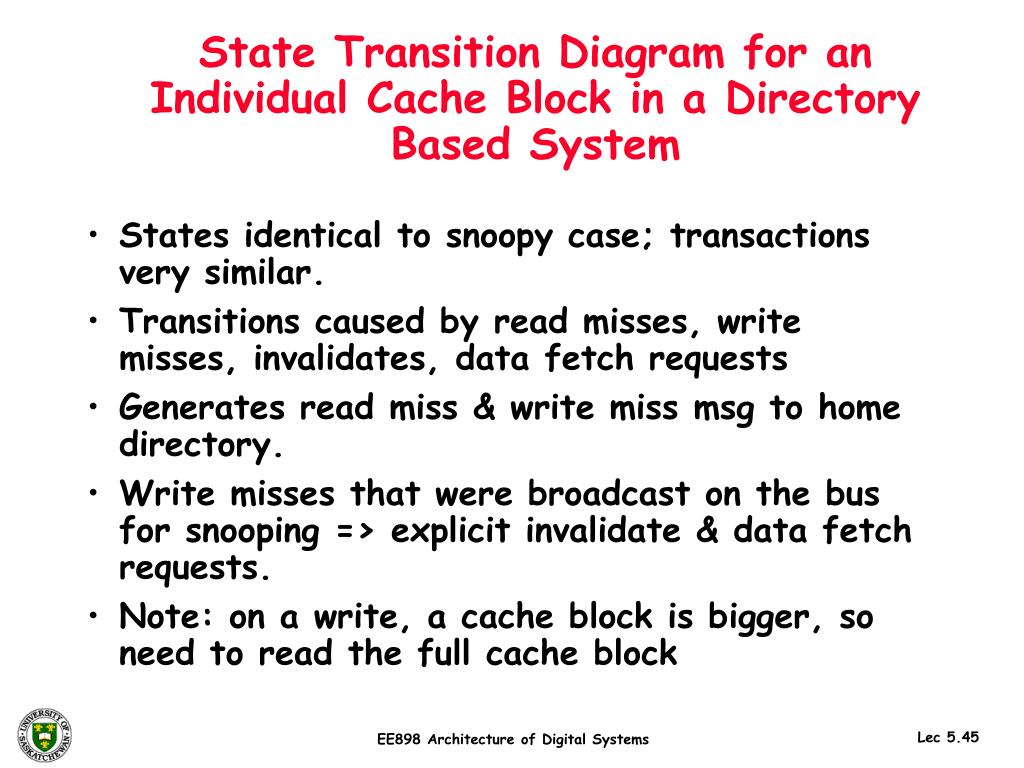 State Transition Diagram for an Individual Cache Block in a Directory Based System

• States identical to snoopy case; transactions very similar.
• Transitions caused by read misses, write misses, invalidates, data fetch requests
• Generates read miss & write miss msg to home directory.
• Write misses that were broadcast on the bus for snooping => explicit invalidate & data fetch requests.
• Note: on a write, a cache block is bigger, so need to read the full cache block

UNIVERSITY OF SASKATCHEWAN

EE898 Architecture of Digital Systems

Lec 5.45